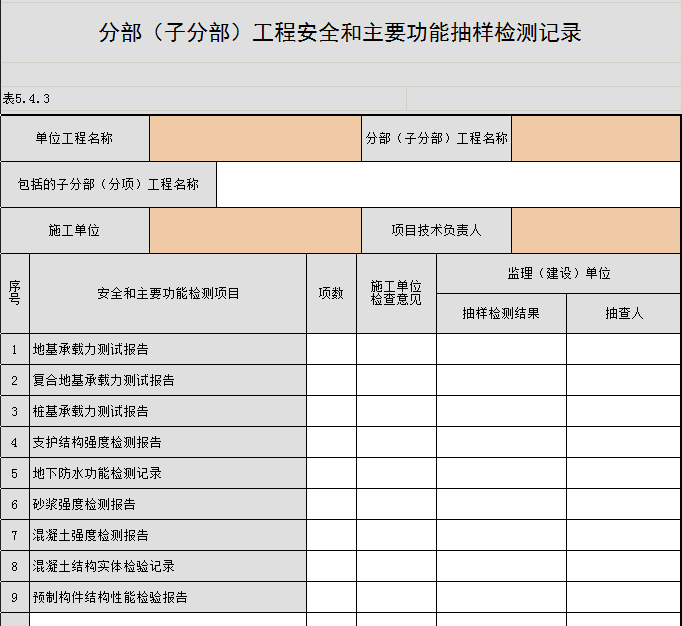 分部（子分部）工程安全和主要功能抽样检测记录

表5.4.3

| 单位工程名称 | | 分部（子分部）工程名称 | |
|---|---|---|---|
| 包括的子分部（分项）工程名称 | | | |
| 施工单位 | | 项目技术负责人 | |

| 序号 | 安全和主要功能检测项目 | 项数 | 施工单位检查意见 | 监理（建设）单位 抽样检测结果 | 监理（建设）单位 抽查人 |
|---|---|---|---|---|---|
| 1 | 地基承载力测试报告 | | | | |
| 2 | 复合地基承载力测试报告 | | | | |
| 3 | 桩基承载力测试报告 | | | | |
| 4 | 支护结构强度检测报告 | | | | |
| 5 | 地下防水功能检测记录 | | | | |
| 6 | 砂浆强度检测报告 | | | | |
| 7 | 混凝土强度检测报告 | | | | |
| 8 | 混凝土结构实体检验记录 | | | | |
| 9 | 预制构件结构性能检验报告 | | | | |